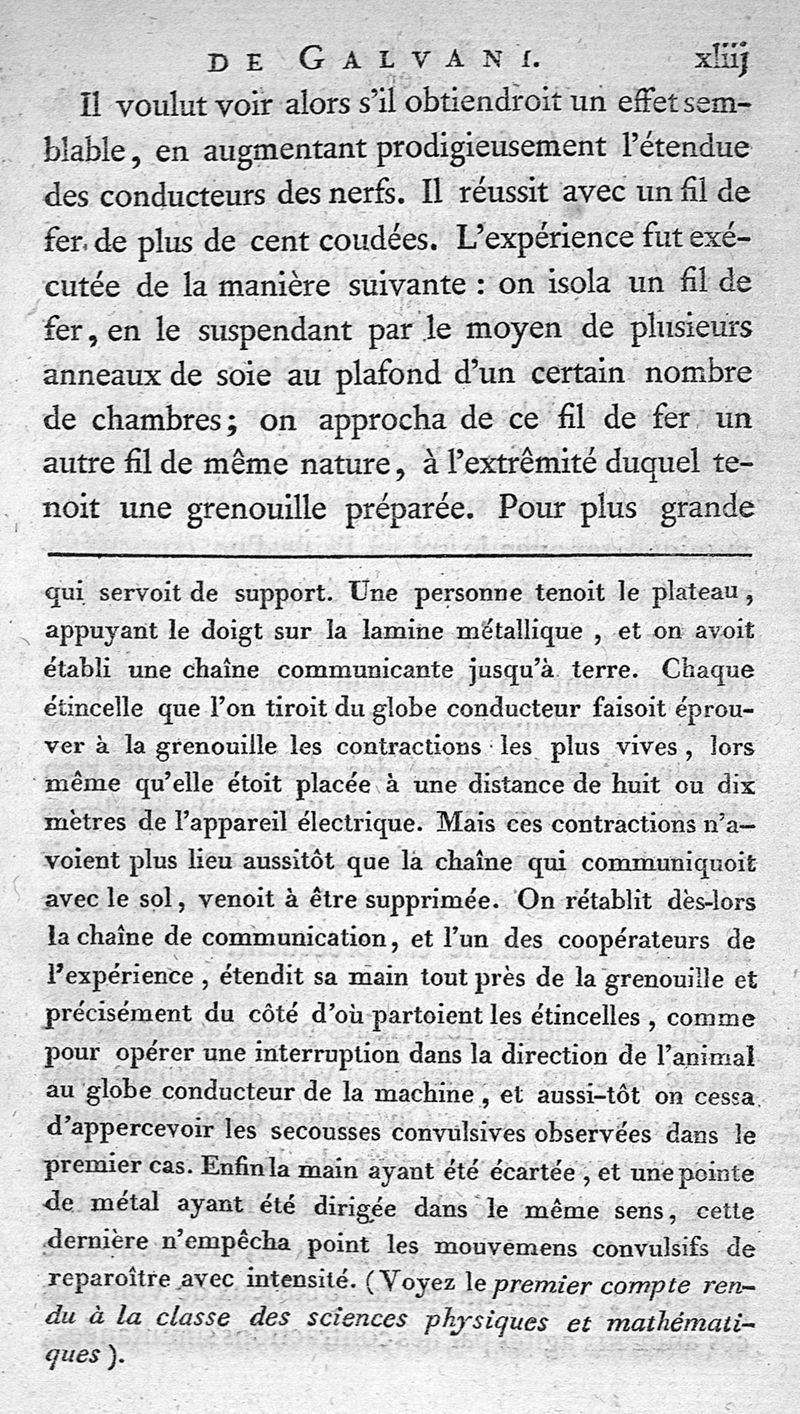 DE GALVANI. xliij

Il voulut voir alors s'il obtiendroit un effet semblable, en augmentant prodigieusement l'étendue des conducteurs des nerfs. Il réussit avec un fil de fer de plus de cent coudées. L'expérience fut exécutée de la manière suivante : on isola un fil de fer, en le suspendant par le moyen de plusieurs anneaux de soie au plafond d'un certain nombre de chambres; on approcha de ce fil de fer un autre fil de même nature, à l'extrêmité duquel tenoit une grenouille préparée. Pour plus grande

qui servoit de support. Une personne tenoit le plateau, appuyant le doigt sur la lamine métallique, et on avoit établi une chaîne communicante jusqu'à terre. Chaque étincelle que l'on tiroit du globe conducteur faisoit éprouver à la grenouille les contractions les plus vives, lors même qu'elle étoit placée à une distance de huit ou dix mètres de l'appareil électrique. Mais ces contractions n'avoient plus lieu aussitôt que la chaîne qui communiquoit avec le sol, venoit à être supprimée. On rétablit dès-lors la chaîne de communication, et l'un des coopérateurs de l'expérience, étendit sa main tout près de la grenouille et précisément du côté d'où partoient les étincelles, comme pour opérer une interruption dans la direction de l'animal au globe conducteur de la machine, et aussi-tôt on cessa d'appercevoir les secousses convulsives observées dans le premier cas. Enfin la main ayant été écartée, et une pointe de métal ayant été dirigée dans le même sens, cette dernière n'empêcha point les mouvemens convulsifs de reparoître avec intensité. (Voyez le premier compte rendu à la classe des sciences physiques et mathématiques).